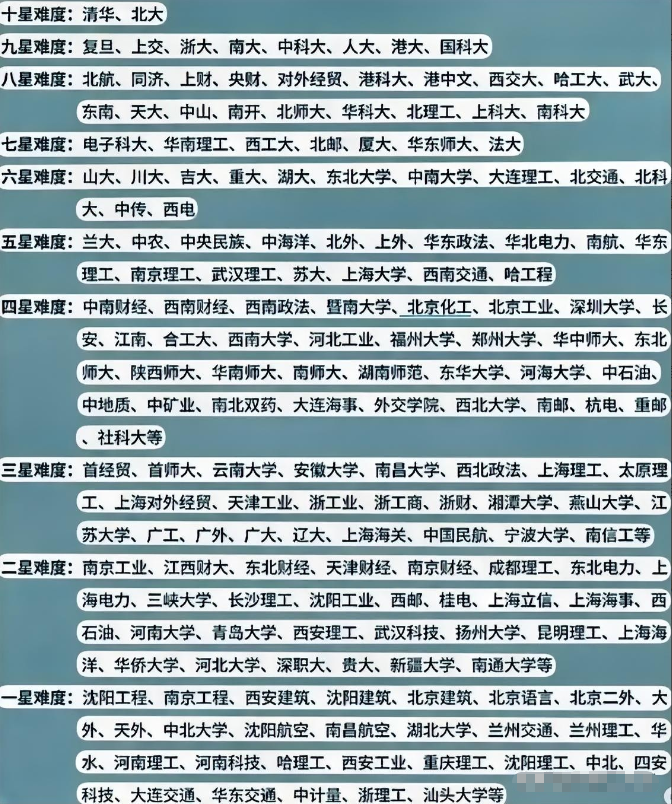 十星难度：清华、北大

九星难度：复旦、上交、浙大、南大、中科大、人大、港大、国科大

八星难度：北航、同济、上财、央财、对外经贸、港科大、港中文、西交大、哈工大、武大、东南、天大、中山、南开、北师大、华科大、北理工、上科大、南科大

七星难度：电子科大、华南理工、西工大、北邮、厦大、华东师大、法大

六星难度：山大、川大、吉大、重大、湖大、东北大学、中南大学、大连理工、北交通、北科大、中传、西电

五星难度：兰大、中农、中央民族、中海洋、北外、上外、华东政法、华北电力、南航、华东理工、南京理工、武汉理工、苏大、上海大学、西南交通、哈工程

四星难度：中南财经、西南财经、西南政法、暨南大学、北京化工、北京工业、深圳大学、长安、江南、合工大、西南大学、河北工业、福州大学、郑州大学、华中师大、东北师大、陕西师大、华南师大、南师大、湖南师范、东华大学、河海大学、中石油、中地质、中矿业、南北双药、大连海事、外交学院、西北大学、南邮、杭电、重邮、社科大等

三星难度：首经贸、首师大、云南大学、安徽大学、南昌大学、西北政法、上海理工、太原理工、上海对外经贸、天津工业、浙工业、浙工商、浙财、湘潭大学、燕山大学、江苏大学、广工、广外、广大、辽大、上海海关、中国民航、宁波大学、南信工等

二星难度：南京工业、江西财大、东北财经、天津财经、南京财经、成都理工、东北电力、上海电力、三峡大学、长沙理工、沈阳工业、西邮、桂电、上海立信、上海海事、西石油、河南大学、青岛大学、西安理工、武汉科技、扬州大学、昆明理工、上海海洋、华侨大学、河北大学、深职大、贵大、新疆大学、南通大学等

一星难度：沈阳工程、南京工程、西安建筑、沈阳建筑、北京建筑、北京语言、北京二外、大外、天外、中北大学、沈阳航空、南昌航空、湖北大学、兰州交通、兰州理工、华水、河南理工、河南科技、哈理工、西安工业、重庆理工、沈阳理工、中北、四安科技、大连交通、华东交通、中计量、浙理工、汕头大学等